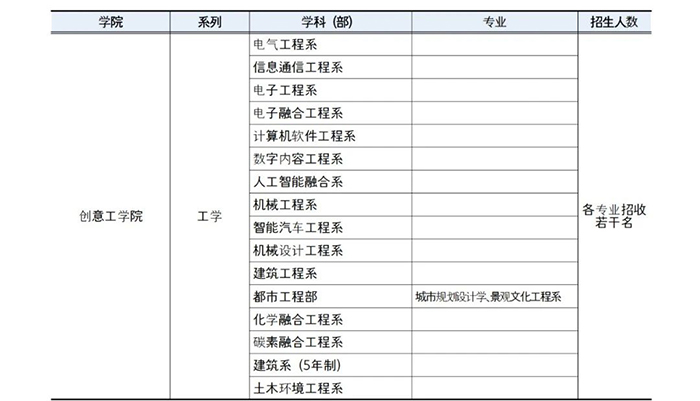 | 学院 | 系列 | 学科（部） | 专业 | 招生人数 |
|---|---|---|---|---|
| 创意工学院 | 工学 | 电气工程系 | | 各专业招收若干名 |
| | | 信息通信工程系 | | |
| | | 电子工程系 | | |
| | | 电子融合工程系 | | |
| | | 计算机软件工程系 | | |
| | | 数字内容工程系 | | |
| | | 人工智能融合系 | | |
| | | 机械工程系 | | |
| | | 智能汽车工程系 | | |
| | | 机械设计工程系 | | |
| | | 建筑工程系 | | |
| | | 都市工程部 | 城市规划设计学、景观文化工程系 | |
| | | 化学融合工程系 | | |
| | | 碳素融合工程系 | | |
| | | 建筑系（5年制） | | |
| | | 土木环境工程系 | | |